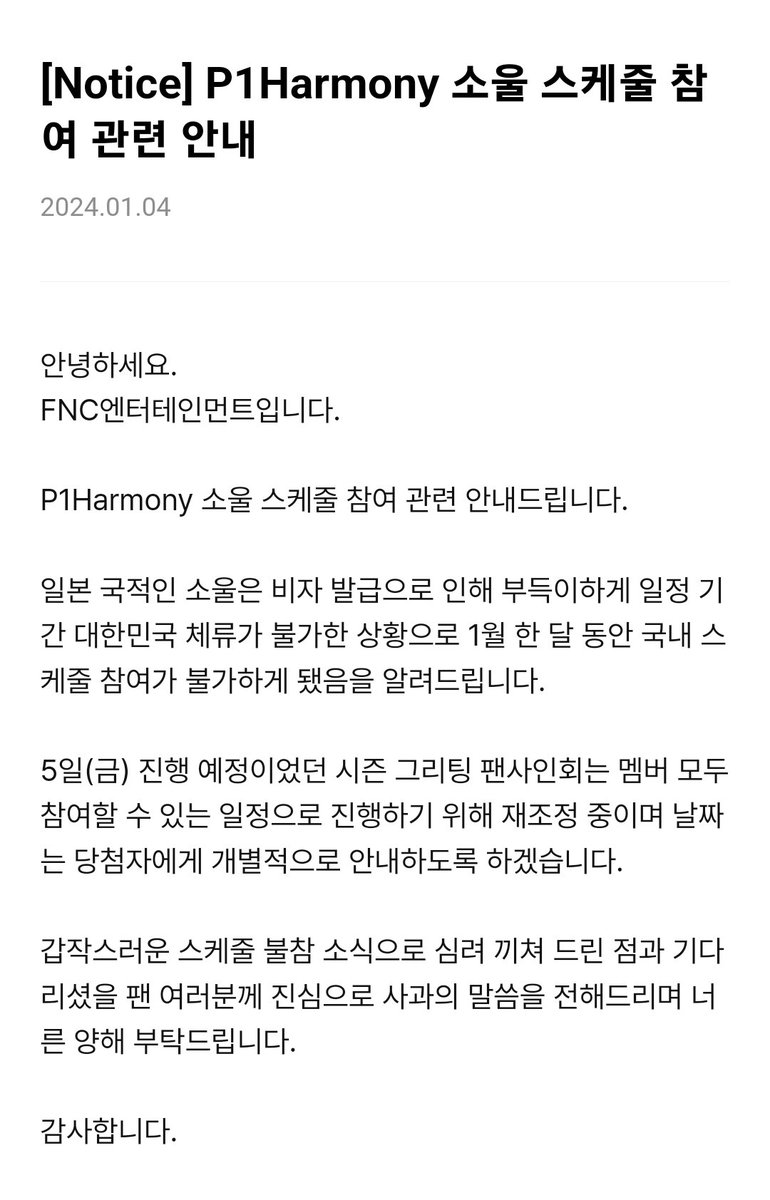 [Notice] P1Harmony 소울 스케줄 참여 관련 안내

2024.01.04

안녕하세요.
FNC엔터테인먼트입니다.

P1Harmony 소울 스케줄 참여 관련 안내드립니다.

일본 국적인 소울은 비자 발급으로 인해 부득이하게 일정 기간 대한민국 체류가 불가한 상황으로 1월 한 달 동안 국내 스케줄 참여가 불가하게 됐음을 알려드립니다.

5일(금) 진행 예정이었던 시즌 그리팅 팬사인회는 멤버 모두 참여할 수 있는 일정으로 진행하기 위해 재조정 중이며 날짜는 당첨자에게 개별적으로 안내하도록 하겠습니다.

갑작스러운 스케줄 불참 소식으로 심려 끼쳐 드린 점과 기다리셨을 팬 여러분께 진심으로 사과의 말씀을 전해드리며 너른 양해 부탁드립니다.

감사합니다.